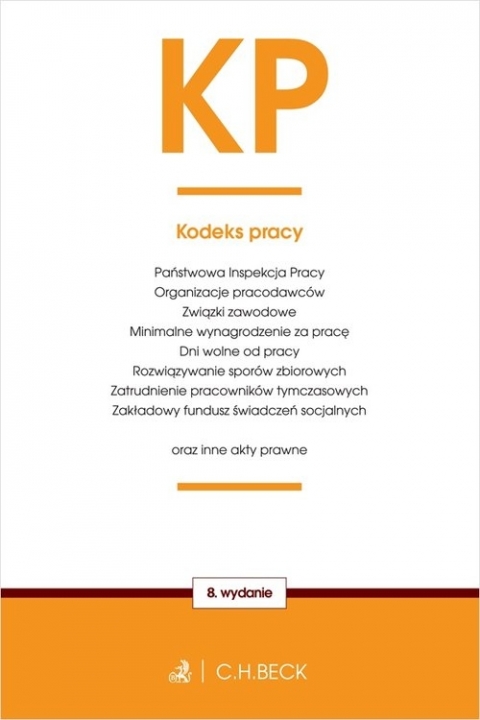 KP

Kodeks pracy

Państwowa Inspekcja Pracy
Organizacje pracodawców
Związki zawodowe
Minimalne wynagrodzenie za pracę
Dni wolne od pracy
Rozwiązywanie sporów zbiorowych
Zatrudnienie pracowników tymczasowych
Zakładowy fundusz świadczeń socjalnych

oraz inne akty prawne

8. wydanie

C.H.BECK